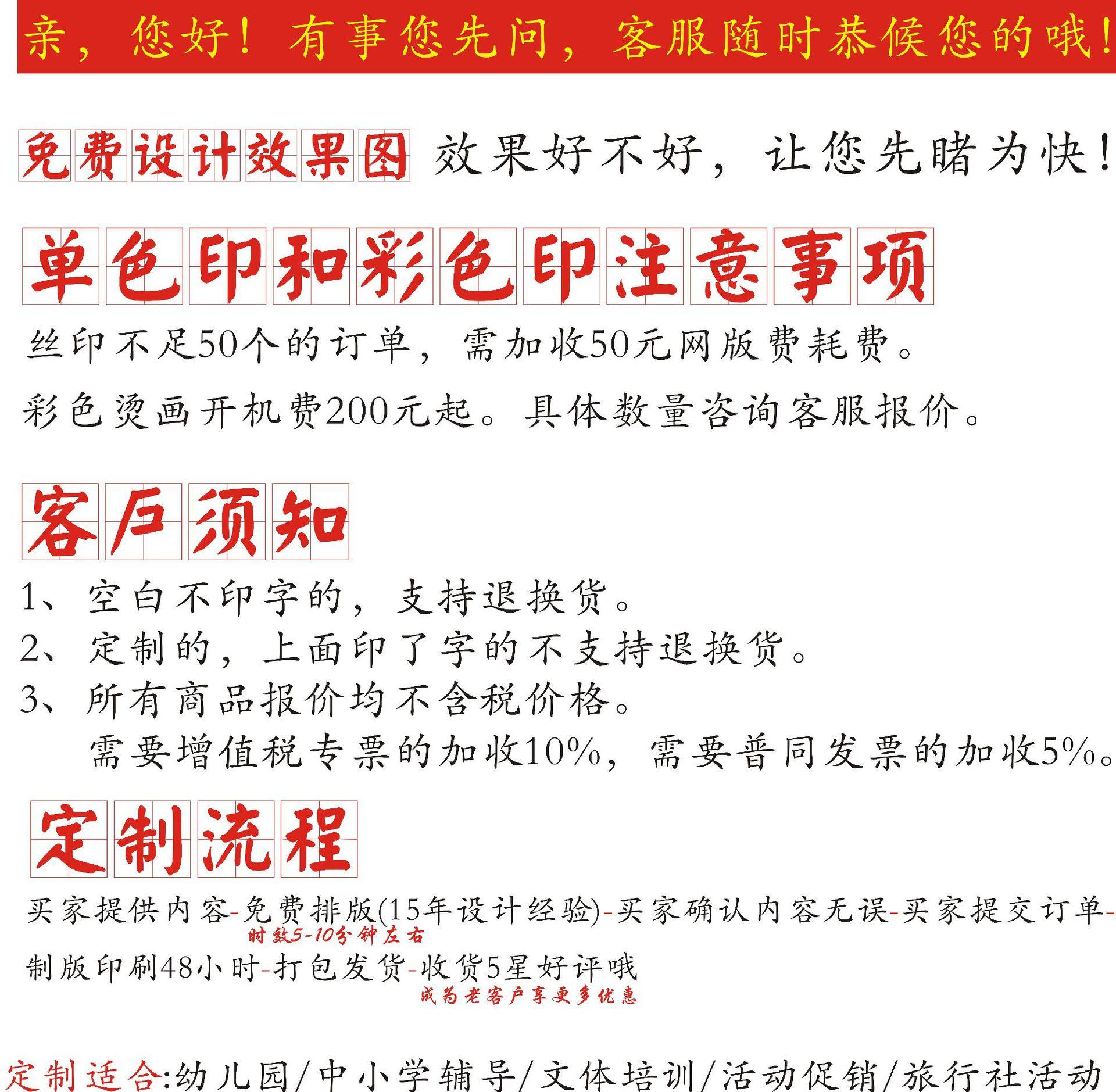 亲，您好！有事您先问，客服随时恭候您的哦！

免费设计效果图 效果好不好，让您先睹为快！

单色印和彩色印注意事项

丝印不足50个的订单，需加收50元网版费耗费。

彩色烫画开机费200元起。具体数量咨询客服报价。

客户须知

1、空白不印字的，支持退换货。
2、定制的，上面印了字的不支持退换货。
3、所有商品报价均不含税价格。
需要增值税专票的加收10%，需要普同发票的加收5%。

定制流程

买家提供内容-免费排版(15年设计经验)-买家确认内容无误-买家提交订单-
时效5-10分钟左右
制版印刷48小时-打包发货-收货5星好评哦
成为老客户享更多优惠

定制适合:幼儿园/中小学辅导/文体培训/活动促销/旅行社活动